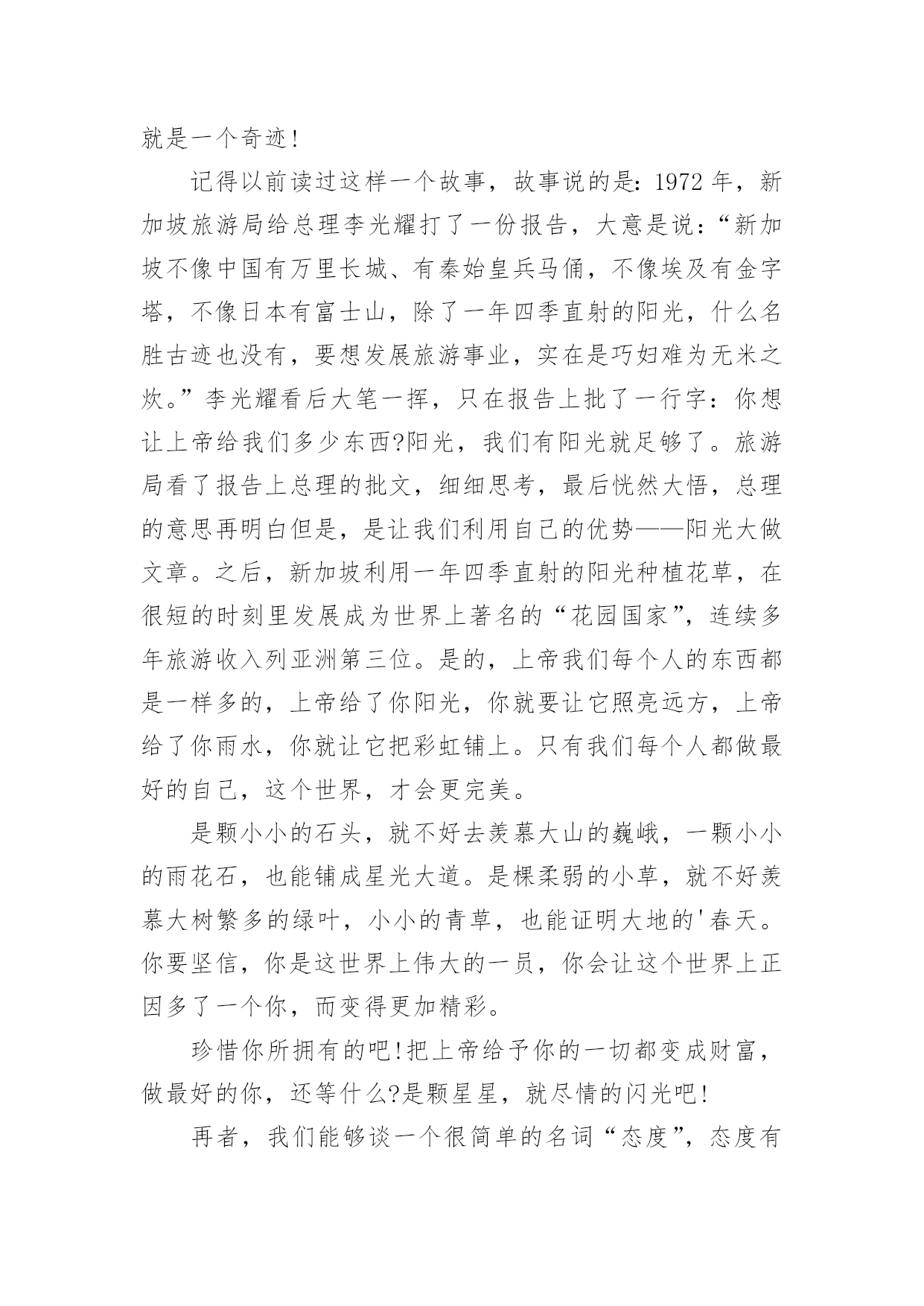 就是一个奇迹!

记得以前读过这样一个故事，故事说的是：1972 年，新加坡旅游局给总理李光耀打了一份报告，大意是说：“新加坡不像中国有万里长城、有秦始皇兵马俑，不像埃及有金字塔，不像日本有富士山，除了一年四季直射的阳光，什么名胜古迹也没有，要想发展旅游事业，实在是巧妇难为无米之炊。”李光耀看后大笔一挥，只在报告上批了一行字：你想让上帝给我们多少东西?阳光，我们有阳光就足够了。旅游局看了报告上总理的批文，细细思考，最后恍然大悟，总理的意思再明白但是，是让我们利用自己的优势——阳光大做文章。之后，新加坡利用一年四季直射的阳光种植花草，在很短的时刻里发展成为世界上著名的“花园国家”，连续多年旅游收入列亚洲第三位。是的，上帝我们每个人的东西都是一样多的，上帝给了你阳光，你就要让它照亮远方，上帝给了你雨水，你就让它把彩虹铺上。只有我们每个人都做最好的自己，这个世界，才会更完美。

是颗小小的石头，就不好去羡慕大山的巍峨，一颗小小的雨花石，也能铺成星光大道。是棵柔弱的小草，就不好羡慕大树繁多的绿叶，小小的青草，也能证明大地的'春天。你要坚信，你是这世界上伟大的一员，你会让这个世界上正因多了一个你，而变得更加精彩。

珍惜你所拥有的吧!把上帝给予你的一切都变成财富，做最好的你，还等什么?是颗星星，就尽情的闪光吧!

再者，我们能够谈一个很简单的名词“态度”，态度有